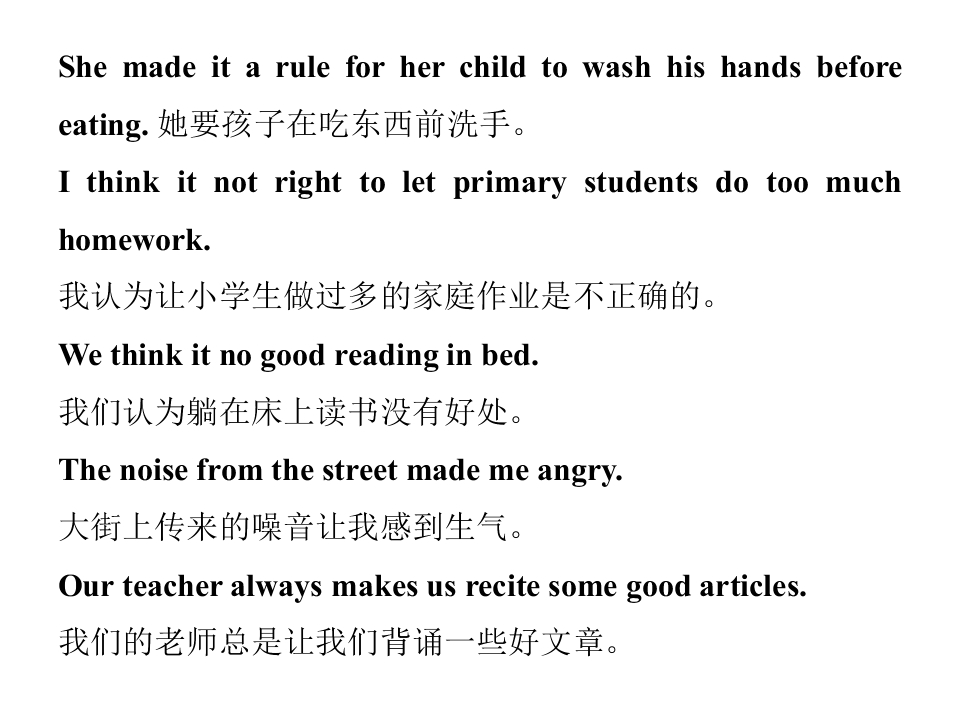 She made it a rule for her child to wash his hands before eating. 她要孩子在吃东西前洗手。

I think it not right to let primary students do too much homework.

我认为让小学生做过多的家庭作业是不正确的。

We think it no good reading in bed.

我们认为躺在床上读书没有好处。

The noise from the street made me angry.

大街上传来的噪音让我感到生气。

Our teacher always makes us recite some good articles.

我们的老师总是让我们背诵一些好文章。